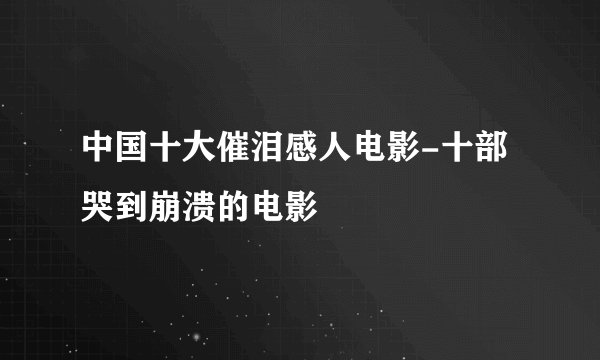 中国十大催泪感人电影-十部哭到崩溃的电影